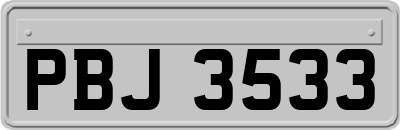 PBJ 3533